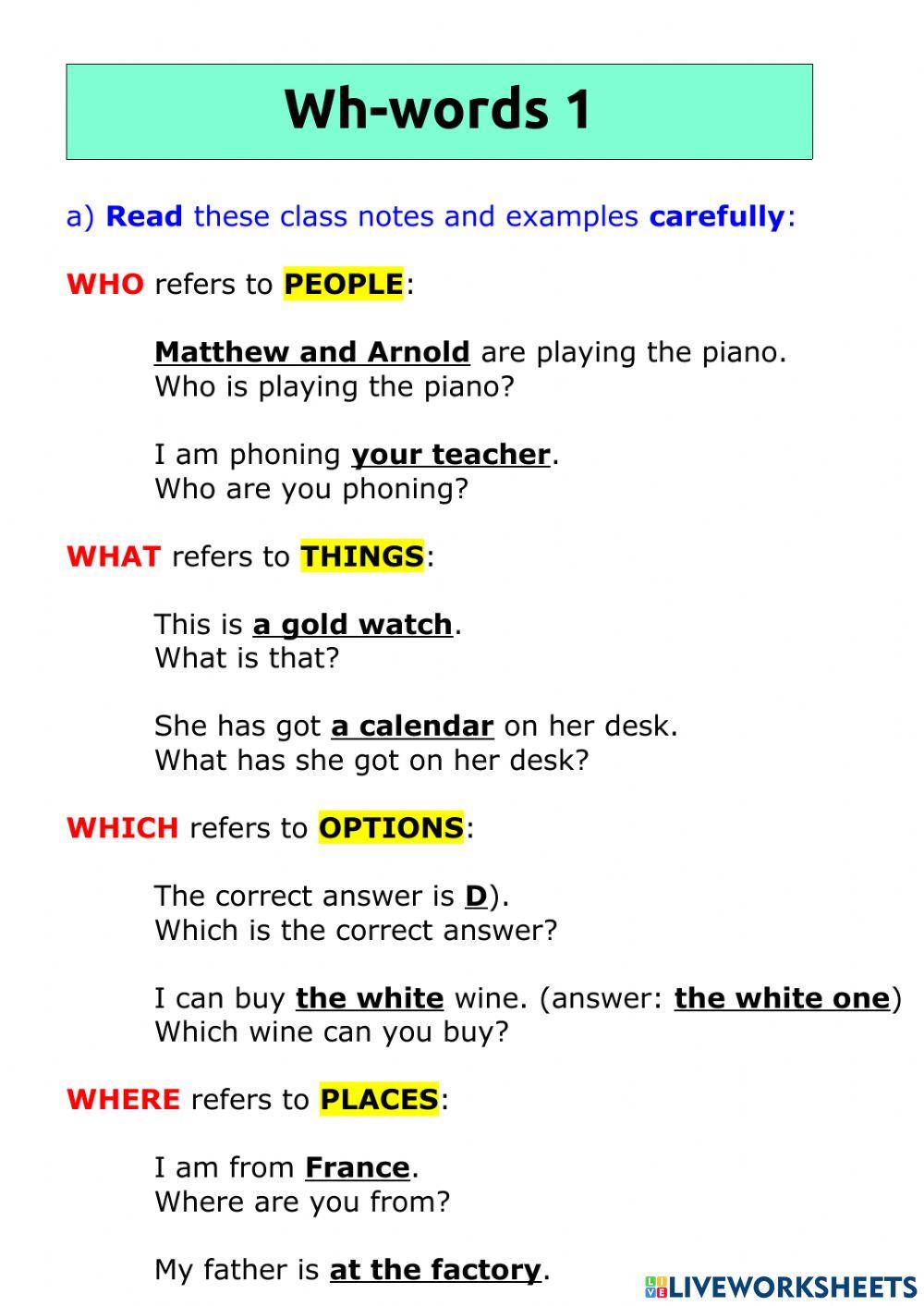 Wh-words 1

a) Read these class notes and examples carefully:

WHO refers to PEOPLE:

Matthew and Arnold are playing the piano.
Who is playing the piano?

I am phoning your teacher.
Who are you phoning?

WHAT refers to THINGS:

This is a gold watch.
What is that?

She has got a calendar on her desk.
What has she got on her desk?

WHICH refers to OPTIONS:

The correct answer is D).
Which is the correct answer?

I can buy the white wine. (answer: the white one)
Which wine can you buy?

WHERE refers to PLACES:

I am from France.
Where are you from?

My father is at the factory.

LIVEWORKSHEETS